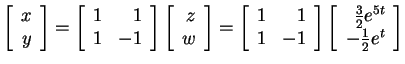 $\begin{bmatrix} x \\ y \end{bmatrix} = \begin{bmatrix} 1 & 1 \\ 1 & -1 \end{bmatrix} \begin{bmatrix} z \\ w \end{bmatrix} = \begin{bmatrix} 1 & 1 \\ 1 & -1 \end{bmatrix} \begin{bmatrix} \frac{3}{2}e^{5t} \\ -\frac{1}{2}e^{t} \end{bmatrix}$